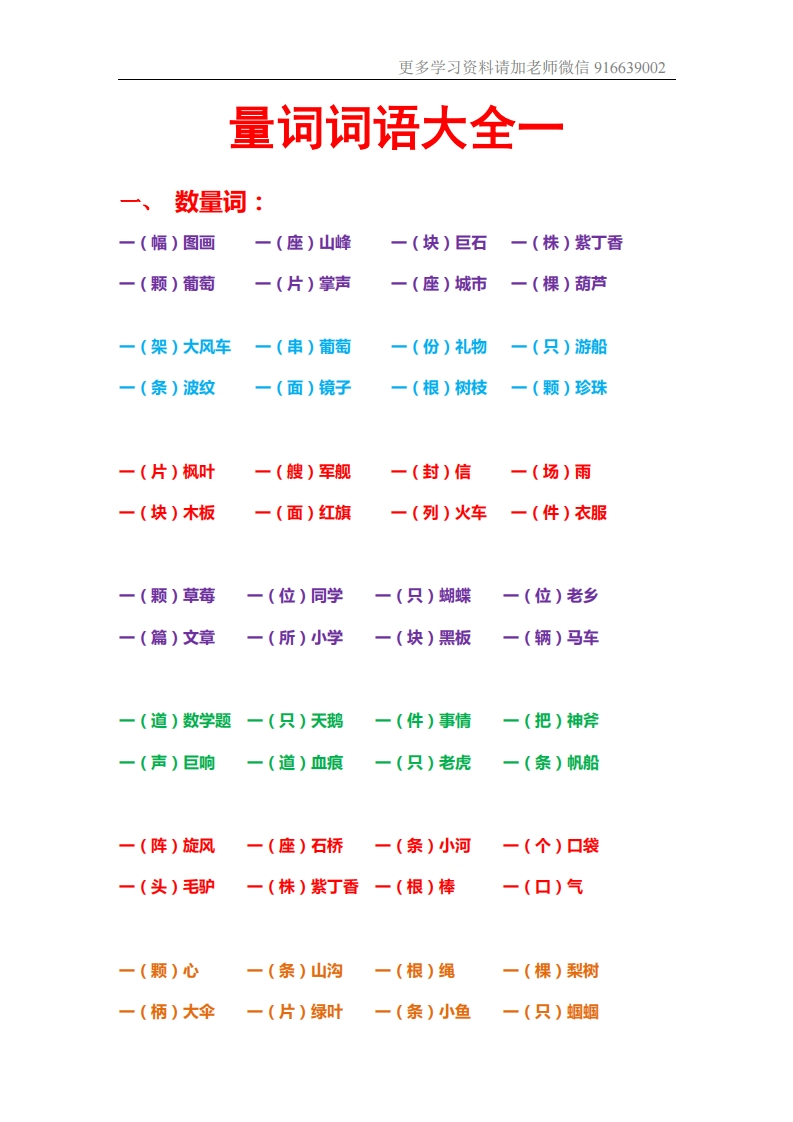 更多学习资料请加老师微信 916639002

量词词语大全一

一、 数量词：

一（幅）图画 一（座）山峰 一（块）巨石 一（株）紫丁香
一（颗）葡萄 一（片）掌声 一（座）城市 一（棵）葫芦

一（架）大风车 一（串）葡萄 一（份）礼物 一（只）游船
一（条）波纹 一（面）镜子 一（根）树枝 一（颗）珍珠

一（片）枫叶 一（艘）军舰 一（封）信 一（场）雨
一（块）木板 一（面）红旗 一（列）火车 一（件）衣服

一（颗）草莓 一（位）同学 一（只）蝴蝶 一（位）老乡
一（篇）文章 一（所）小学 一（块）黑板 一（辆）马车

一（道）数学题 一（只）天鹅 一（件）事情 一（把）神斧
一（声）巨响 一（道）血痕 一（只）老虎 一（条）帆船

一（阵）旋风 一（座）石桥 一（条）小河 一（个）口袋
一（头）毛驴 一（株）紫丁香 一（根）棒 一（口）气

一（颗）心 一（条）山沟 一（根）绳 一（棵）梨树
一（柄）大伞 一（片）绿叶 一（条）小鱼 一（只）蝈蝈